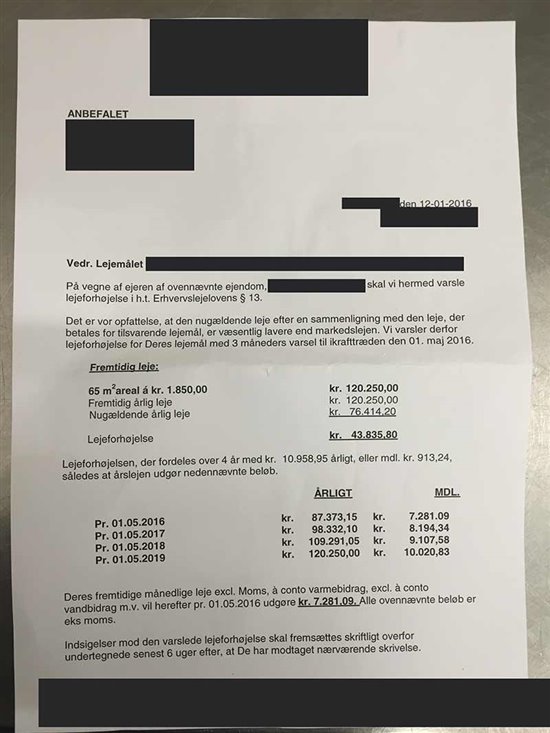 ANBEFALET

den 12-01-2016

Vedr. Lejemålet

På vegne af ejeren af ovennævnte ejendom, skal vi hermed varsle lejeforhøjelse i h.t. Erhvervslejelovens § 13.

Det er vor opfattelse, at den nugældende leje efter en sammenligning med den leje, der betales for tilsvarende lejemål, er væsentlig lavere end markedslejen. Vi varsler derfor lejeforhøjelse for Deres lejemål med 3 måneders varsel til ikrafttræden den 01. maj 2016.

Fremtidig leje:

| | |
|---|---|
| 65 $m^2$areal á kr. 1.850,00 | kr. 120.250,00 |
| Fremtidig årlig leje | kr. 120.250,00 |
| Nugældende årlig leje | kr. 76.414,20 |
| Lejeforhøjelse | kr. 43.835,80 |

Lejeforhøjelsen, der fordeles over 4 år med kr. 10.958,95 årligt, eller mdl. kr. 913,24, således at årslejen udgør nedennævnte beløb.

| | ÅRLIGT | MDL. |
|---|---|---|
| Pr. 01.05.2016 | kr. 87.373,15 | kr. 7.281.09 |
| Pr. 01.05.2017 | kr. 98.332,10 | kr. 8.194,34 |
| Pr. 01.05.2018 | kr. 109.291,05 | kr. 9.107,58 |
| Pr. 01.05.2019 | kr. 120.250,00 | kr. 10.020,83 |

Deres fremtidige månedlige leje excl. Moms, à conto varmebidrag, excl. à conto vandbidrag m.v. vil herefter pr. 01.05.2016 udgøre kr. 7.281.09. Alle ovennævnte beløb er eks moms.

Indsigelser mod den varslede lejeforhøjelse skal fremsættes skriftligt overfor undertegnede senest 6 uger efter, at De har modtaget nærværende skrivelse.